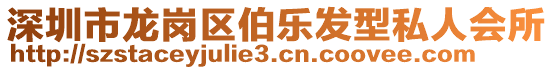 深圳市龙岗区伯乐发型私人会所
http://szstaceyjulie3.cn.coovee.com